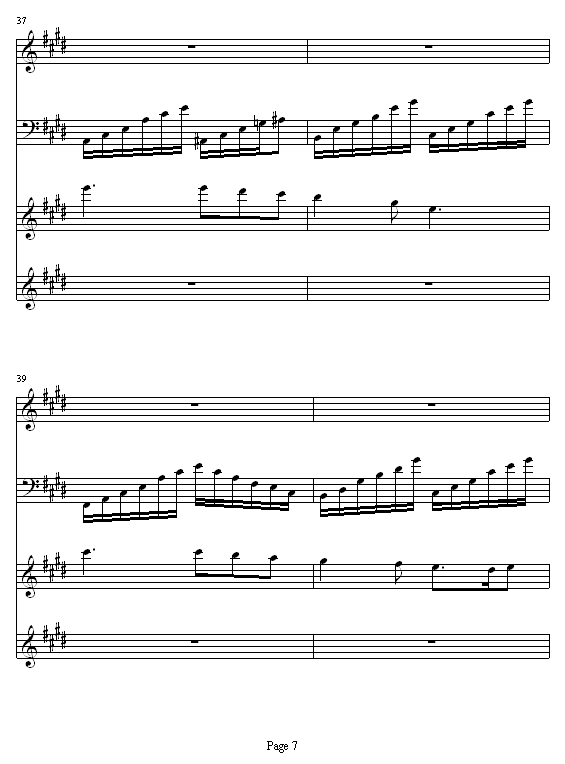 37

39

Page 7